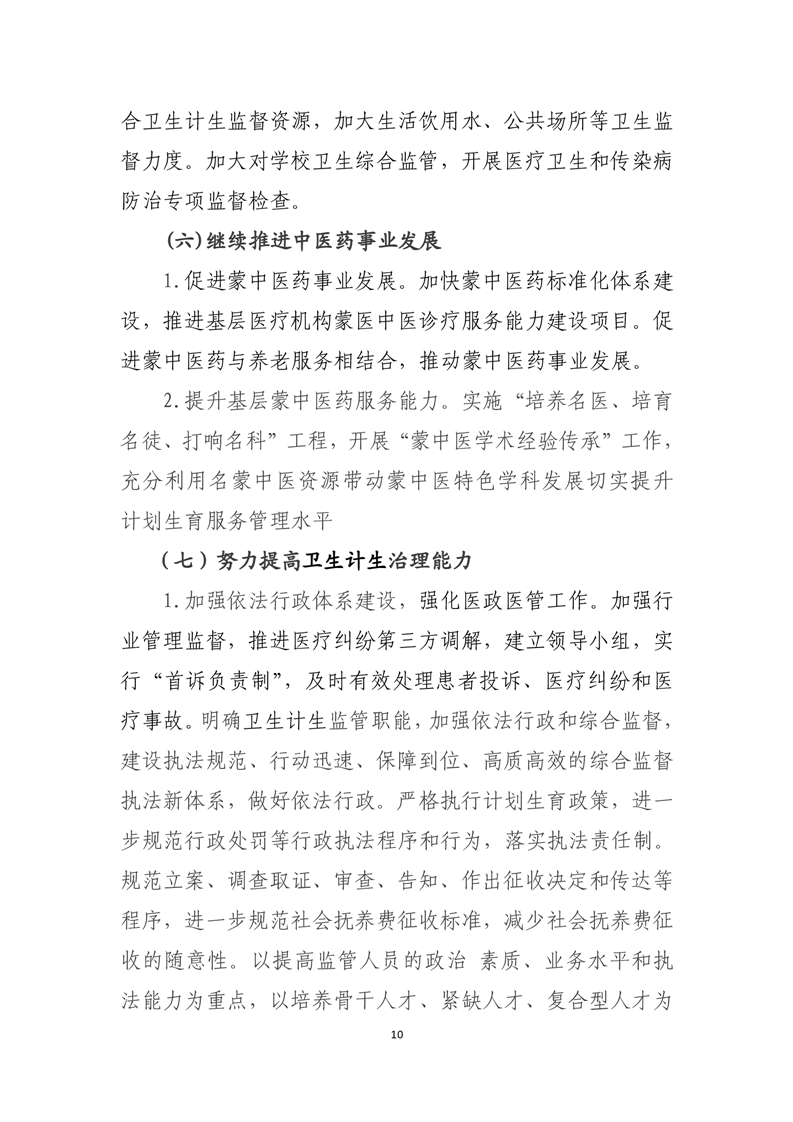 合卫生计生监督资源，加大生活饮用水、公共场所等卫生监督力度。加大对学校卫生综合监管，开展医疗卫生和传染病防治专项监督检查。

(六)继续推进中医药事业发展

1.促进蒙中医药事业发展。加快蒙中医药标准化体系建设，推进基层医疗机构蒙医中医诊疗服务能力建设项目。促进蒙中医药与养老服务相结合，推动蒙中医药事业发展。

2.提升基层蒙中医药服务能力。实施“培养名医、培育名徒、打响名科”工程，开展“蒙中医学术经验传承”工作，充分利用名蒙中医资源带动蒙中医特色学科发展切实提升计划生育服务管理水平

（七）努力提高卫生计生治理能力

1.加强依法行政体系建设，强化医政医管工作。加强行业管理监督，推进医疗纠纷第三方调解，建立领导小组，实行“首诉负责制”，及时有效处理患者投诉、医疗纠纷和医疗事故。明确卫生计生监管职能，加强依法行政和综合监督，建设执法规范、行动迅速、保障到位、高质高效的综合监督执法新体系，做好依法行政。严格执行计划生育政策，进一步规范行政处罚等行政执法程序和行为，落实执法责任制。规范立案、调查取证、审查、告知、作出征收决定和传达等程序，进一步规范社会抚养费征收标准，减少社会抚养费征收的随意性。以提高监管人员的政治 素质、业务水平和执法能力为重点，以培养骨干人才、紧缺人才、复合型人才为

10